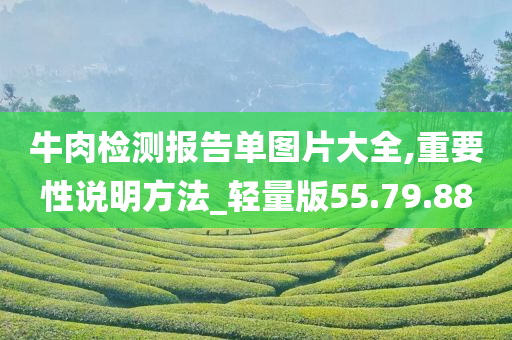 牛肉检测报告单图片大全,重要性说明方法_轻量版55.79.88